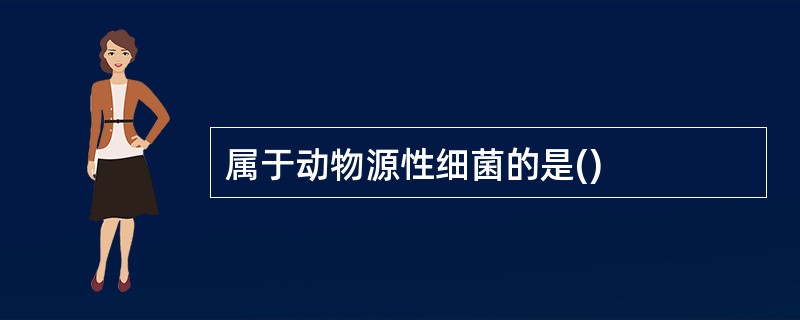 属于动物源性细菌的是()